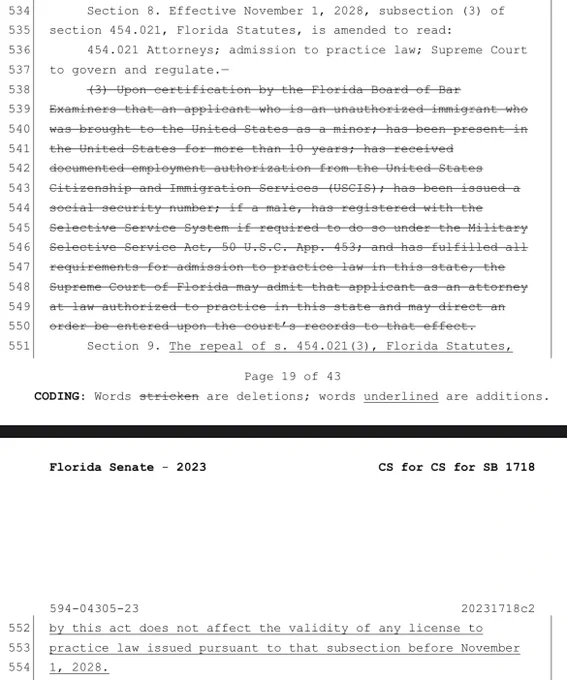 534 Section 8. Effective November 1, 2028, subsection (3) of
535 section 454.021, Florida Statutes, is amended to read:
536 454.021 Attorneys; admission to practice law; Supreme Court
537 to govern and regulate.—
538 (3) Upon certification by the Florida Board of Bar
539 Examiners that an applicant who is an unauthorized immigrant who
540 was brought to the United States as a minor; has been present in
541 the United States for more than 10 years; has received
542 documented employment authorization from the United States
543 Citizenship and Immigration Services (USCIS); has been issued a
544 social security number; if a male, has registered with the
545 Selective Service System if required to do so under the Military
546 Selective Service Act, 50 U.S.C. App. 453; and has fulfilled all
547 requirements for admission to practice law in this state, the
548 Supreme Court of Florida may admit that applicant as an attorney
549 at law authorized to practice in this state and may direct an
550 order be entered upon the court's records to that effect.
551 Section 9. The repeal of s. 454.021(3), Florida Statutes,

Page 19 of 43

CODING: Words stricken are deletions; words underlined are additions.

Florida Senate - 2023 CS for CS for SB 1718

594-04305-23 20231718c2
552 by this act does not affect the validity of any license to
553 practice law issued pursuant to that subsection before November
554 1, 2028.